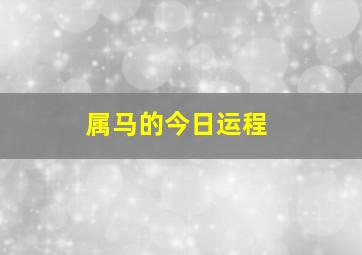 属马的今日运程